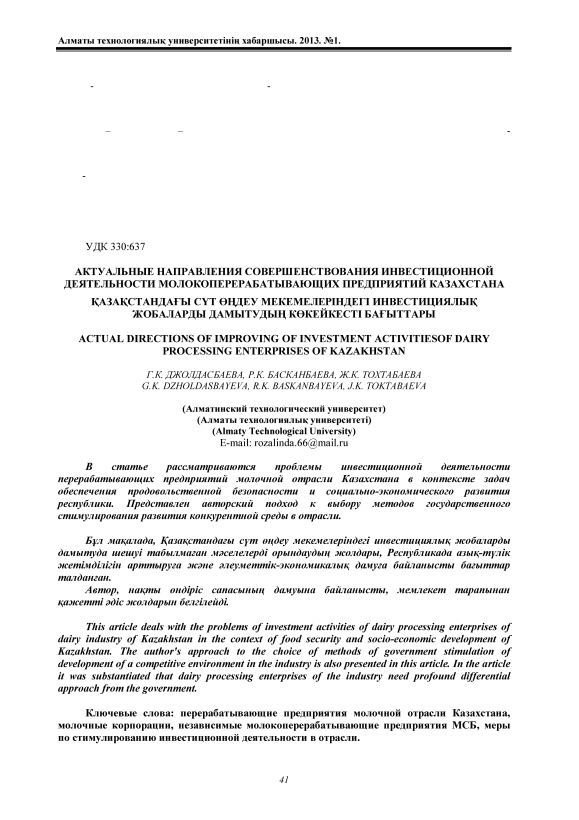 Алматы технологиялық университетінің хабаршысы. 2013. №1.

УДК 330:637

АКТУАЛЬНЫЕ НАПРАВЛЕНИЯ СОВЕРШЕНСТВОВАНИЯ ИНВЕСТИЦИОННОЙ ДЕЯТЕЛЬНОСТИ МОЛОКОПЕРЕРАБАТЫВАЮЩИХ ПРЕДПРИЯТИЙ КАЗАХСТАНА
ҚАЗАҚСТАНДАҒЫ СҮТ ӨҢДЕУ МЕКЕМЕЛЕРІНДЕГІ ИНВЕСТИЦИЯЛЫҚ ЖОБАЛАРДЫ ДАМЫТУДЫҢ КӨКЕЙКЕСТІ БАҒЫТТАРЫ

ACTUAL DIRECTIONS OF IMPROVING OF INVESTMENT ACTIVITIESOF DAIRY PROCESSING ENTERPRISES OF KAZAKHSTAN

Г.К. ДЖОЛДАСБАЕВА, Р.К. БАСКАНБАЕВА, Ж.К. ТОХТАБАЕВА
G.K. DZHOLDASBAYEVA, R.K. BASKANBAYEVA, J.K. TOKTABAEVA

(Алматинский технологический университет)
(Алматы технологиялық университеті)
(Almaty Technological University)
E-mail: rozalinda.66@mail.ru

В статье рассматриваются проблемы инвестиционной деятельности перерабатывающих предприятий молочной отрасли Казахстана в контексте задач обеспечения продовольственной безопасности и социально-экономического развития республики. Представлен авторский подход к выбору методов государственного стимулирования развития конкурентной среды в отрасли.

Бұл мақалада, Қазақстандағы сүт өңдеу мекемелеріндегі инвестициялық жобаларды дамытуда шешуі табылмаған мәселелерді орындаудың жолдары, Республикада азық-түлік жетімділігін арттыруға және әлеуметтік-экономикалық дамуға байланысты бағыттар талданған.
Автор, нақты өндіріс сапасының дамуына байланысты, мемлекет тарапынан қажетті әдіс жолдарын белгілейді.

This article deals with the problems of investment activities of dairy processing enterprises of dairy industry of Kazakhstan in the context of food security and socio-economic development of Kazakhstan. The author's approach to the choice of methods of government stimulation of development of a competitive environment in the industry is also presented in this article. In the article it was substantiated that dairy processing enterprises of the industry need profound differential approach from the government.

Ключевые слова: перерабатывающие предприятия молочной отрасли Казахстана, молочные корпорации, независимые молокоперерабатывающие предприятия МСБ, меры по стимулированию инвестиционной деятельности в отрасли.

41